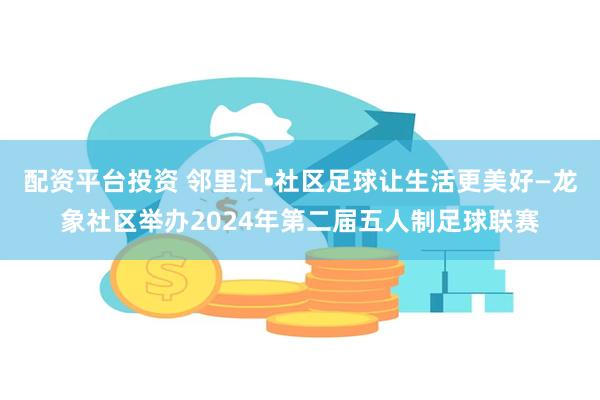 配资平台投资 邻里汇•社区足球让生活更美好—龙象社区举办2024年第二届五人制足球联赛